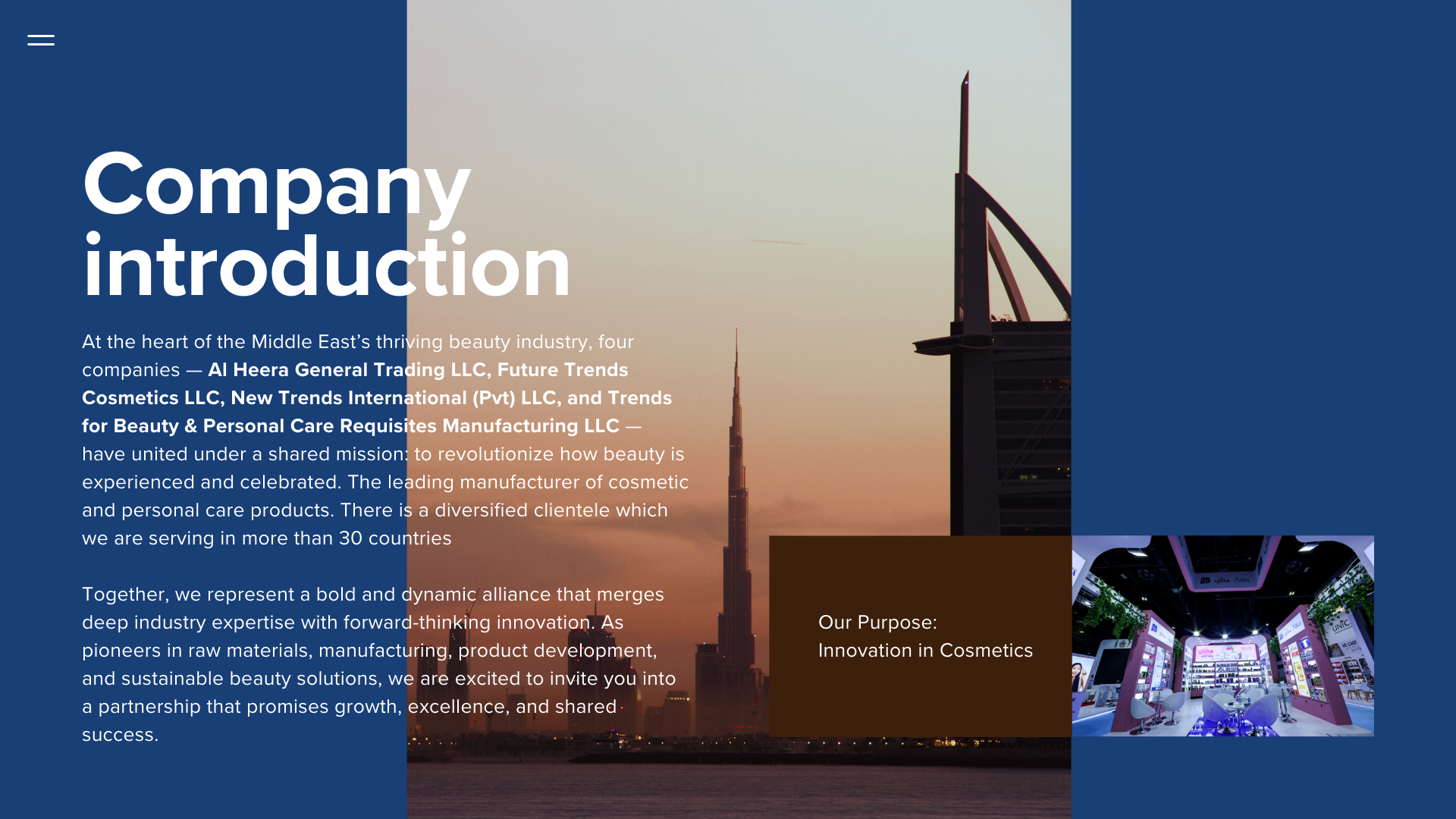 Company introduction

At the heart of the Middle East's thriving beauty industry, four companies — Al Heera General Trading LLC, Future Trends Cosmetics LLC, New Trends International (Pvt) LLC, and Trends for Beauty & Personal Care Requisites Manufacturing LLC — have united under a shared mission: to revolutionize how beauty is experienced and celebrated. The leading manufacturer of cosmetic and personal care products. There is a diversified clientele which we are serving in more than 30 countries

Together, we represent a bold and dynamic alliance that merges deep industry expertise with forward-thinking innovation. As pioneers in raw materials, manufacturing, product development, and sustainable beauty solutions, we are excited to invite you into a partnership that promises growth, excellence, and shared success.

Our Purpose:
Innovation in Cosmetics